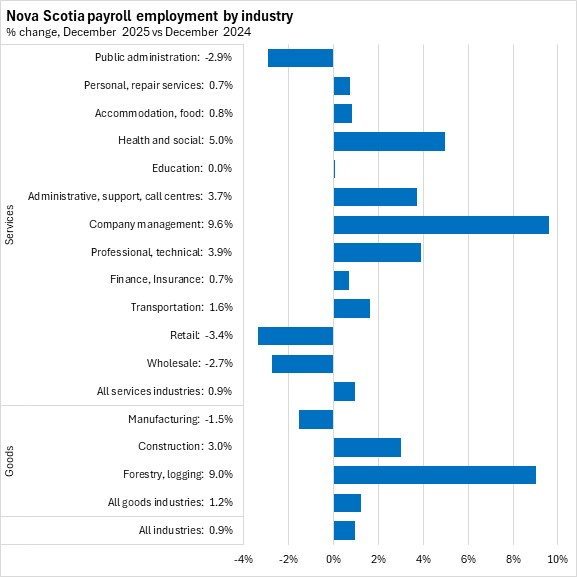 Nova Scotia payroll employment by industry
% change, December 2025 vs December 2024

Services
Public administration: -2.9%
Personal, repair services: 0.7%
Accommodation, food: 0.8%
Health and social: 5.0%
Education: 0.0%
Administrative, support, call centres: 3.7%
Company management: 9.6%
Professional, technical: 3.9%
Finance, Insurance: 0.7%
Transportation: 1.6%
Retail: -3.4%
Wholesale: -2.7%
All services industries: 0.9%

Goods
Manufacturing: -1.5%
Construction: 3.0%
Forestry, logging: 9.0%
All goods industries: 1.2%

All industries: 0.9%

-4% -2% 0% 2% 4% 6% 8% 10%